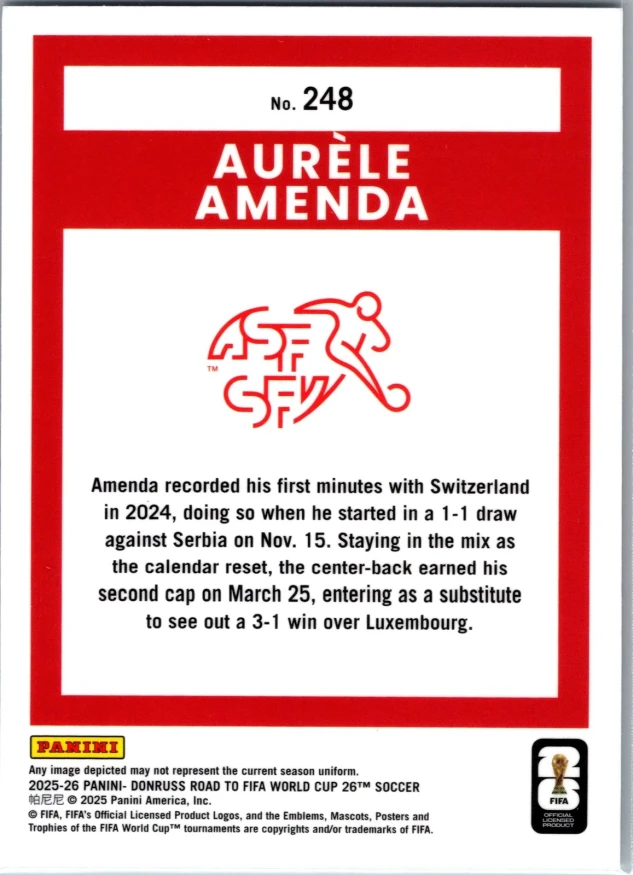 No. 248

AURÈLE
AMENDA

ASF
SFV
™

Amenda recorded his first minutes with Switzerland in 2024, doing so when he started in a 1-1 draw against Serbia on Nov. 15. Staying in the mix as the calendar reset, the center-back earned his second cap on March 25, entering as a substitute to see out a 3-1 win over Luxembourg.

PANINI

Any image depicted may not represent the current season uniform.
2025-26 PANINI- DONRUSS ROAD TO FIFA WORLD CUP 26™ SOCCER
帕尼尼 © 2025 Panini America, Inc.
© FIFA, FIFA's Official Licensed Product Logos, and the Emblems, Mascots, Posters and Trophies of the FIFA World Cup™ tournaments are copyrights and/or trademarks of FIFA.

26
FIFA
OFFICIAL
LICENSED
PRODUCT